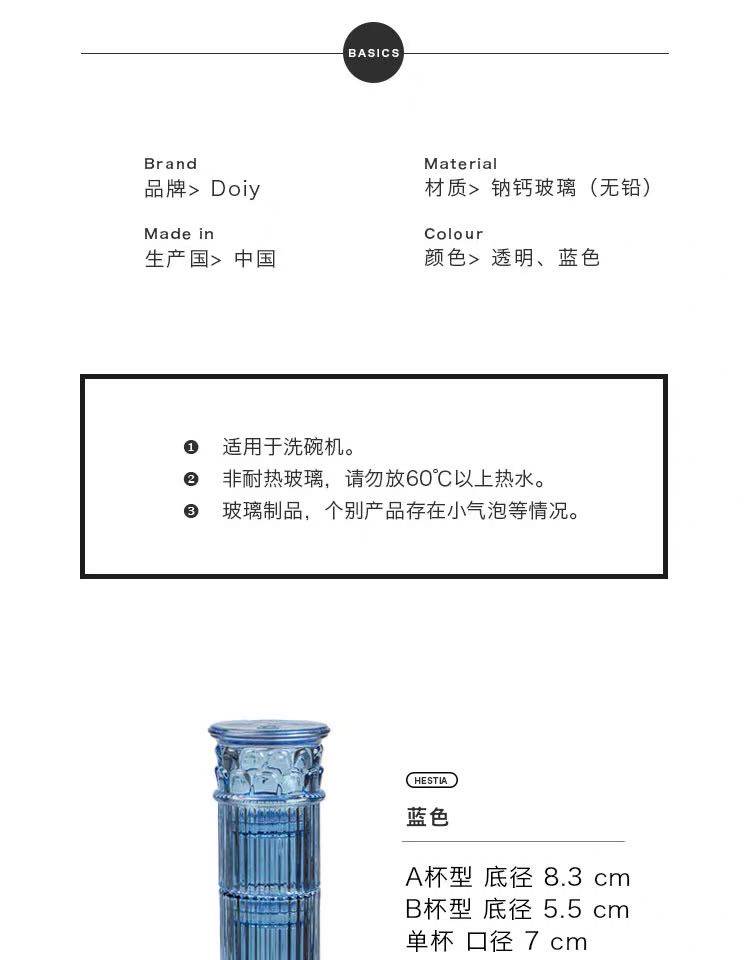 BASICS

Brand
品牌> Doiy

Made in
生产国> 中国

Material
材质> 钠钙玻璃（无铅）

Colour
颜色> 透明、蓝色

❶ 适用于洗碗机。
❷ 非耐热玻璃，请勿放60℃以上热水。
❸ 玻璃制品，个别产品存在小气泡等情况。

HESTIA
蓝色

A杯型 底径 8.3 cm
B杯型 底径 5.5 cm
单杯 口径 7 cm